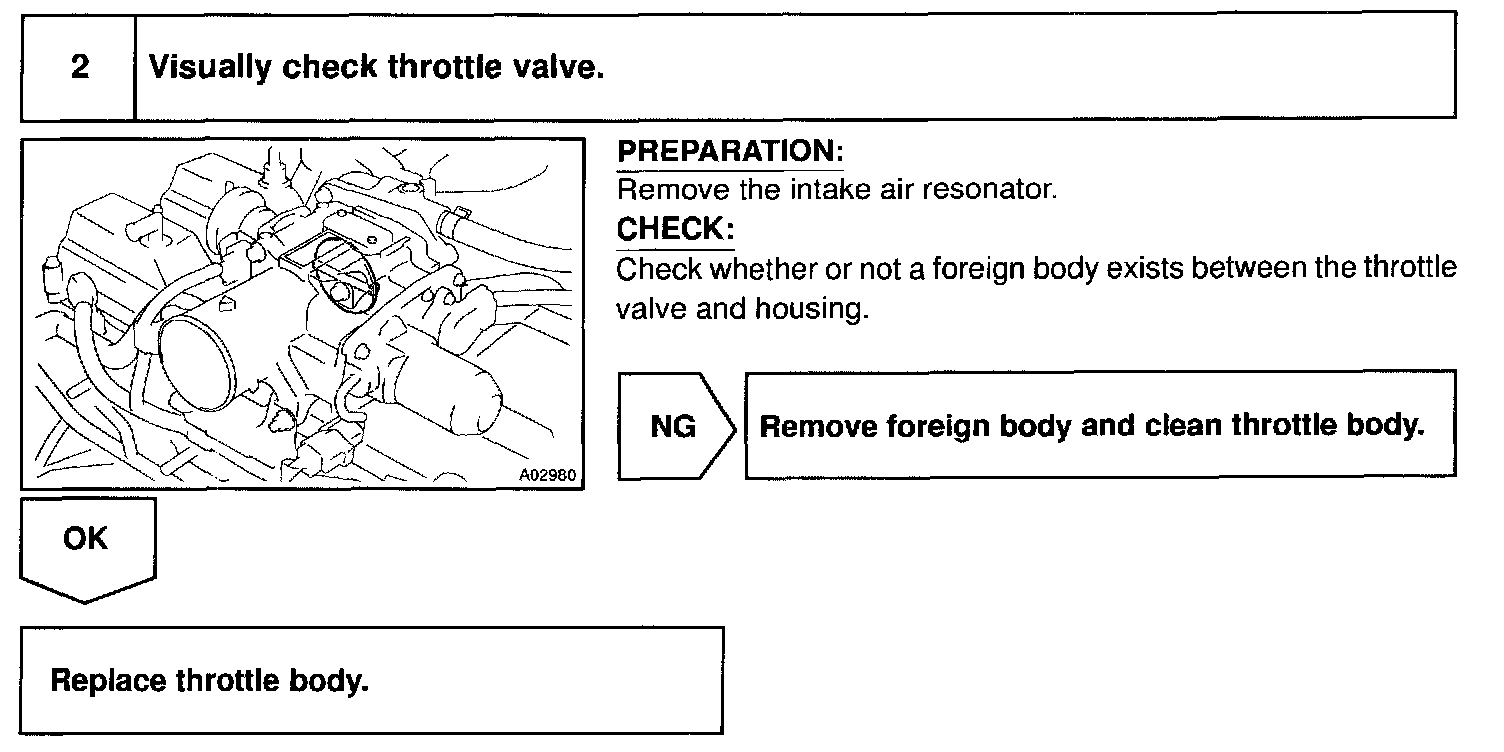 2 Visually check throttle valve.

A02980

PREPARATION:
Remove the intake air resonator.
CHECK:
Check whether or not a foreign body exists between the throttle valve and housing.

NG

Remove foreign body and clean throttle body.

OK

Replace throttle body.